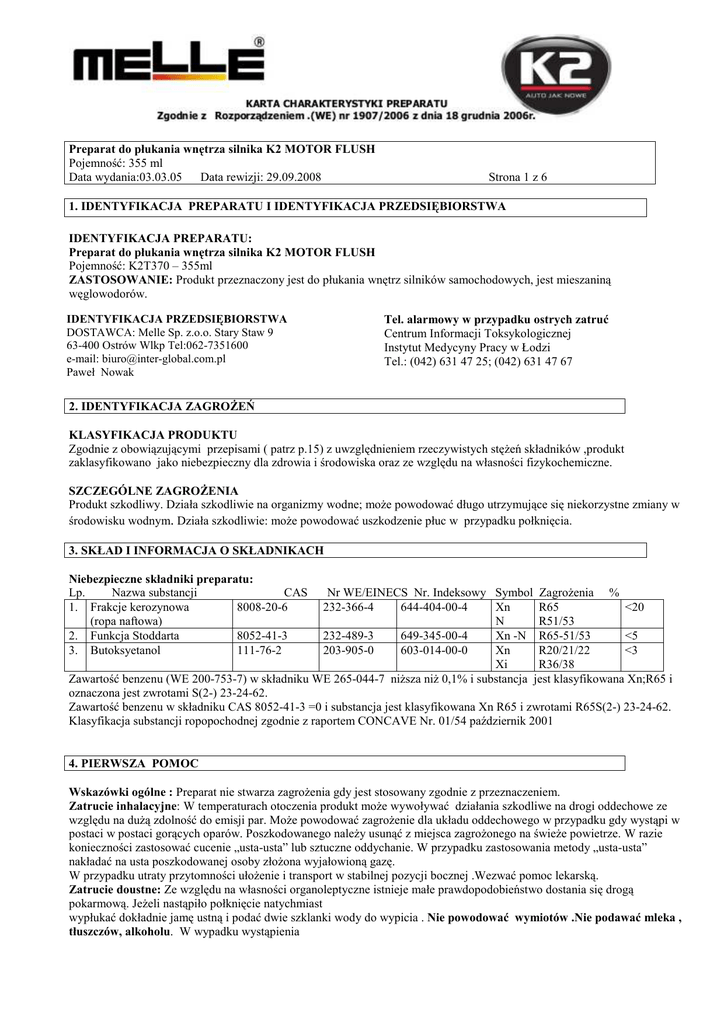 MELLE®

K2 AUTO JAK NOWE

KARTA CHARAKTERYSTYKI PREPARATU
Zgodnie z Rozporządzeniem .(WE) nr 1907/2006 z dnia 18 grudnia 2006r.

Preparat do płukania wnętrza silnika K2 MOTOR FLUSH
Pojemność: 355 ml
Data wydania:03.03.05 Data rewizji: 29.09.2008 Strona 1 z 6

1. IDENTYFIKACJA PREPARATU I IDENTYFIKACJA PRZEDSIĘBIORSTWA

IDENTYFIKACJA PREPARATU:
Preparat do płukania wnętrza silnika K2 MOTOR FLUSH
Pojemność: K2T370 – 355ml
ZASTOSOWANIE: Produkt przeznaczony jest do płukania wnętrz silników samochodowych, jest mieszaniną węglowodorów.

IDENTYFIKACJA PRZEDSIĘBIORSTWA
DOSTAWCA: Melle Sp. z.o.o. Stary Staw 9
63-400 Ostrów Wlkp Tel:062-7351600
e-mail: biuro@inter-global.com.pl
Paweł Nowak

Tel. alarmowy w przypadku ostrych zatruć
Centrum Informacji Toksykologicznej
Instytut Medycyny Pracy w Łodzi
Tel.: (042) 631 47 25; (042) 631 47 67

2. IDENTYFIKACJA ZAGROŻEŃ

KLASYFIKACJA PRODUKTU
Zgodnie z obowiązującymi przepisami ( patrz p.15) z uwzględnieniem rzeczywistych stężeń składników ,produkt zaklasyfikowano jako niebezpieczny dla zdrowia i środowiska oraz ze względu na własności fizykochemiczne.

SZCZEGÓLNE ZAGROŻENIA
Produkt szkodliwy. Działa szkodliwie na organizmy wodne; może powodować długo utrzymujące się niekorzystne zmiany w środowisku wodnym. Działa szkodliwie: może powodować uszkodzenie płuc w przypadku połknięcia.

3. SKŁAD I INFORMACJA O SKŁADNIKACH

Niebezpieczne składniki preparatu:

| Lp. | Nazwa substancji | CAS | Nr WE/EINECS | Nr. Indeksowy | Symbol | Zagrożenia | % |
|---|---|---|---|---|---|---|---|
| 1. | Frakcje kerozynowa (ropa naftowa) | 8008-20-6 | 232-366-4 | 644-404-00-4 | Xn N | R65 R51/53 | <20 |
| 2. | Funkcja Stoddarta | 8052-41-3 | 232-489-3 | 649-345-00-4 | Xn -N | R65-51/53 | <5 |
| 3. | Butoksyetanol | 111-76-2 | 203-905-0 | 603-014-00-0 | Xn Xi | R20/21/22 R36/38 | <3 |

Zawartość benzenu (WE 200-753-7) w składniku WE 265-044-7 niższa niż 0,1% i substancja jest klasyfikowana Xn;R65 i oznaczona jest zwrotami S(2-) 23-24-62.
Zawartość benzenu w składniku CAS 8052-41-3 =0 i substancja jest klasyfikowana Xn R65 i zwrotami R65S(2-) 23-24-62.
Klasyfikacja substancji ropopochodnej zgodnie z raportem CONCAVE Nr. 01/54 październik 2001

4. PIERWSZA POMOC

Wskazówki ogólne : Preparat nie stwarza zagrożenia gdy jest stosowany zgodnie z przeznaczeniem.
Zatrucie inhalacyjne: W temperaturach otoczenia produkt może wywoływać działania szkodliwe na drogi oddechowe ze względu na dużą zdolność do emisji par. Może powodować zagrożenie dla układu oddechowego w przypadku gdy wystąpi w postaci w postaci gorących oparów. Poszkodowanego należy usunąć z miejsca zagrożonego na świeże powietrze. W razie konieczności zastosować cucenie „usta-usta" lub sztuczne oddychanie. W przypadku zastosowania metody „usta-usta" nakładać na usta poszkodowanej osoby złożona wyjałowioną gazę.
W przypadku utraty przytomności ułożenie i transport w stabilnej pozycji bocznej .Wezwać pomoc lekarską.
Zatrucie doustne: Ze względu na własności organoleptyczne istnieje małe prawdopodobieństwo dostania się drogą pokarmową. Jeżeli nastąpiło połknięcie natychmiast
wypłukać dokładnie jamę ustną i podać dwie szklanki wody do wypicia . Nie powodować wymiotów .Nie podawać mleka , tłuszczów, alkoholu. W wypadku wystąpienia